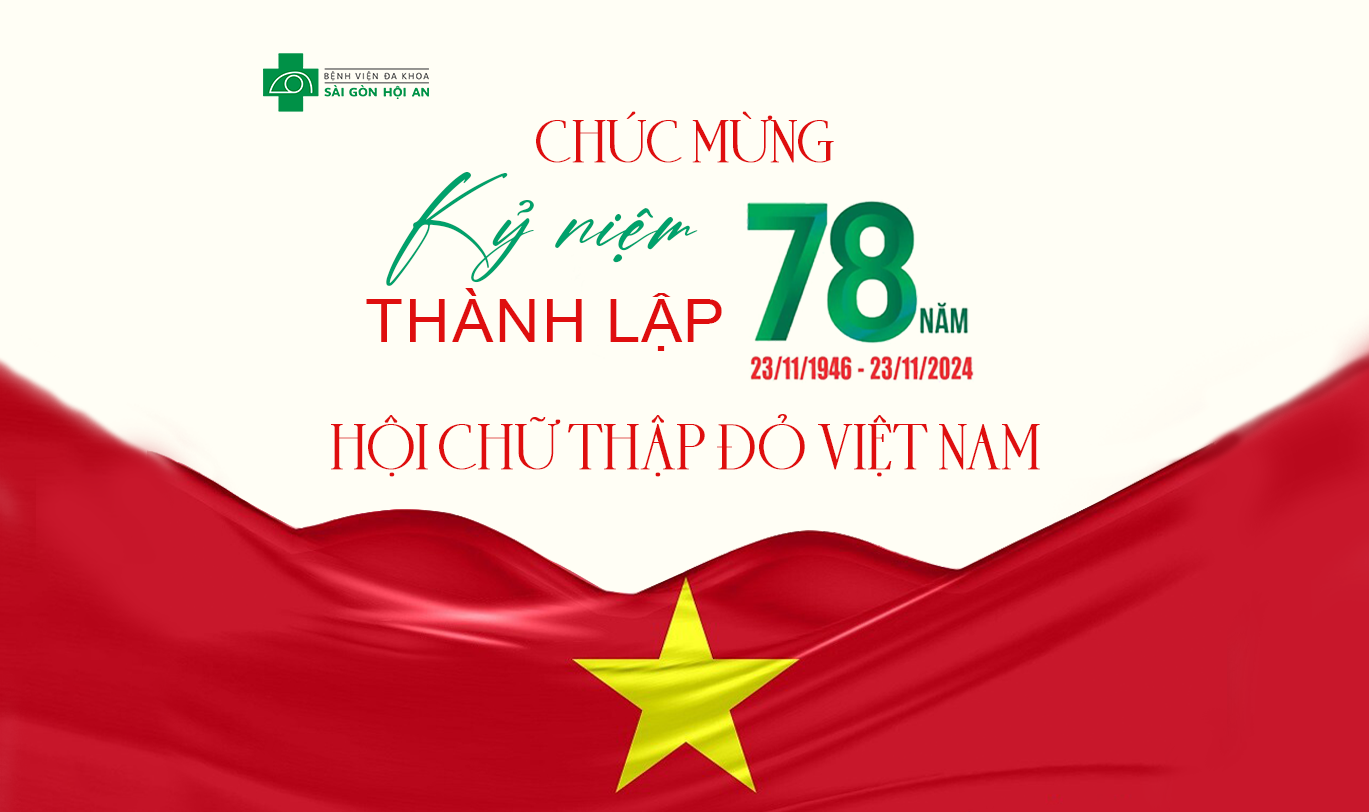 BỆNH VIỆN ĐA KHOA
SÀI GÒN HỘI AN

CHÚC MỪNG

Kỷ niệm
THÀNH LẬP 78 NĂM
23/11/1946 - 23/11/2024

HỘI CHỮ THẬP ĐỎ VIỆT NAM